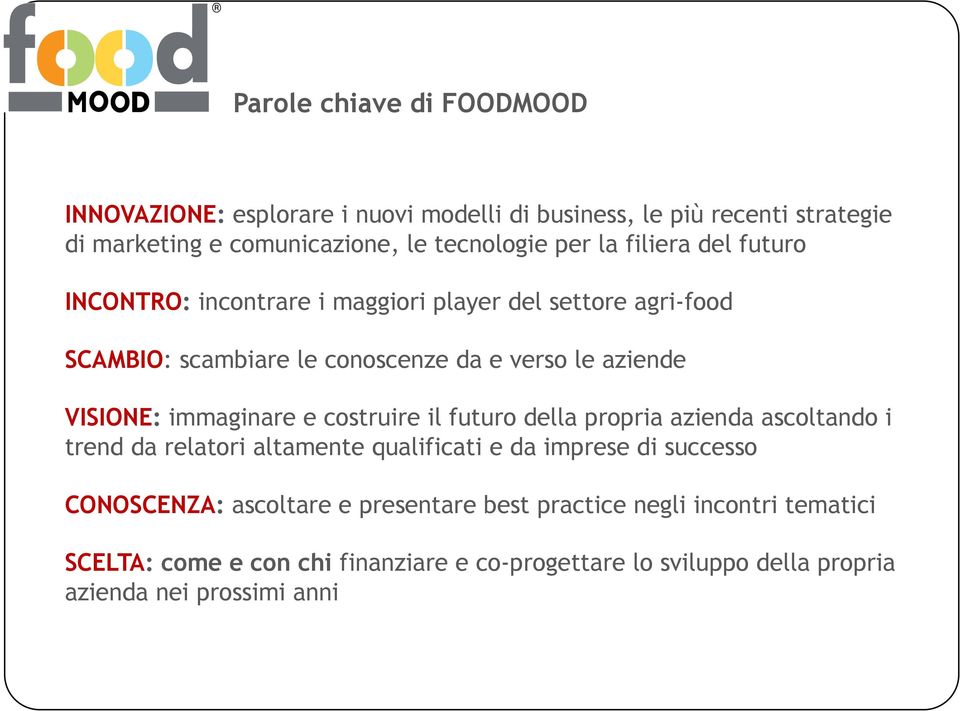 food®
MOOD

Parole chiave di FOODMOOD

INNOVAZIONE: esplorare i nuovi modelli di business, le più recenti strategie di marketing e comunicazione, le tecnologie per la filiera del futuro

INCONTRO: incontrare i maggiori player del settore agri-food

SCAMBIO: scambiare le conoscenze da e verso le aziende

VISIONE: immaginare e costruire il futuro della propria azienda ascoltando i trend da relatori altamente qualificati e da imprese di successo

CONOSCENZA: ascoltare e presentare best practice negli incontri tematici

SCELTA: come e con chi finanziare e co-progettare lo sviluppo della propria azienda nei prossimi anni